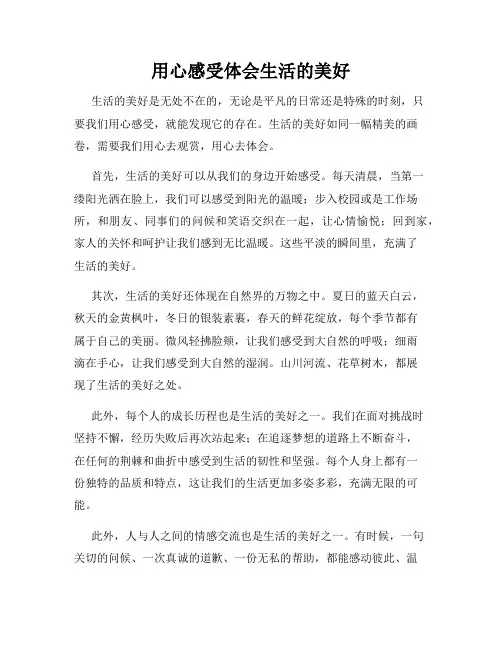 用心感受体会生活的美好

生活的美好是无处不在的，无论是平凡的日常还是特殊的时刻，只要我们用心感受，就能发现它的存在。生活的美好如同一幅精美的画卷，需要我们用心去观赏，用心去体会。

首先，生活的美好可以从我们的身边开始感受。每天清晨，当第一缕阳光洒在脸上，我们可以感受到阳光的温暖；步入校园或是工作场所，和朋友、同事们的问候和笑语交织在一起，让心情愉悦；回到家，家人的关怀和呵护让我们感到无比温暖。这些平淡的瞬间里，充满了生活的美好。

其次，生活的美好还体现在自然界的万物之中。夏日的蓝天白云，秋天的金黄枫叶，冬日的银装素裹，春天的鲜花绽放，每个季节都有属于自己的美丽。微风轻拂脸颊，让我们感受到大自然的呼吸；细雨滴在手心，让我们感受到大自然的湿润。山川河流、花草树木，都展现了生活的美好之处。

此外，每个人的成长历程也是生活的美好之一。我们在面对挑战时坚持不懈，经历失败后再次站起来；在追逐梦想的道路上不断奋斗，在任何的荆棘和曲折中感受到生活的韧性和坚强。每个人身上都有一份独特的品质和特点，这让我们的生活更加多姿多彩，充满无限的可能。

此外，人与人之间的情感交流也是生活的美好之一。有时候，一句关切的问候、一次真诚的道歉、一份无私的帮助，都能感动彼此、温